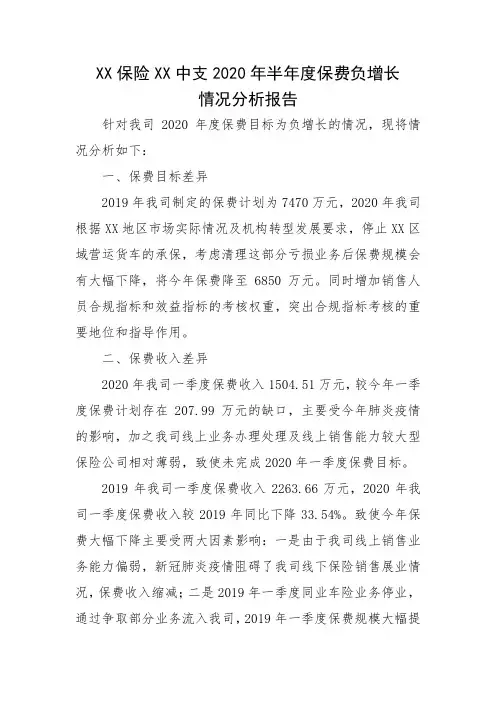 XX 保险 XX 中支 2020 年半年度保费负增长情况分析报告

针对我司 2020 年度保费目标为负增长的情况，现将情况分析如下：

一、保费目标差异

2019 年我司制定的保费计划为 7470 万元，2020 年我司根据 XX 地区市场实际情况及机构转型发展要求，停止 XX 区域营运货车的承保，考虑清理这部分亏损业务后保费规模会有大幅下降，将今年保费降至 6850 万元。同时增加销售人员合规指标和效益指标的考核权重，突出合规指标考核的重要地位和指导作用。

二、保费收入差异

2020 年我司一季度保费收入 1504.51 万元，较今年一季度保费计划存在 207.99 万元的缺口，主要受今年肺炎疫情的影响，加之我司线上业务办理处理及线上销售能力较大型保险公司相对薄弱，致使未完成 2020 年一季度保费目标。

2019 年我司一季度保费收入 2263.66 万元，2020 年我司一季度保费收入较 2019 年同比下降 33.54%。致使今年保费大幅下降主要受两大因素影响：一是由于我司线上销售业务能力偏弱，新冠肺炎疫情阻碍了我司线下保险销售展业情况，保费收入缩减；二是 2019 年一季度同业车险业务停业，通过争取部分业务流入我司，2019 年一季度保费规模大幅提